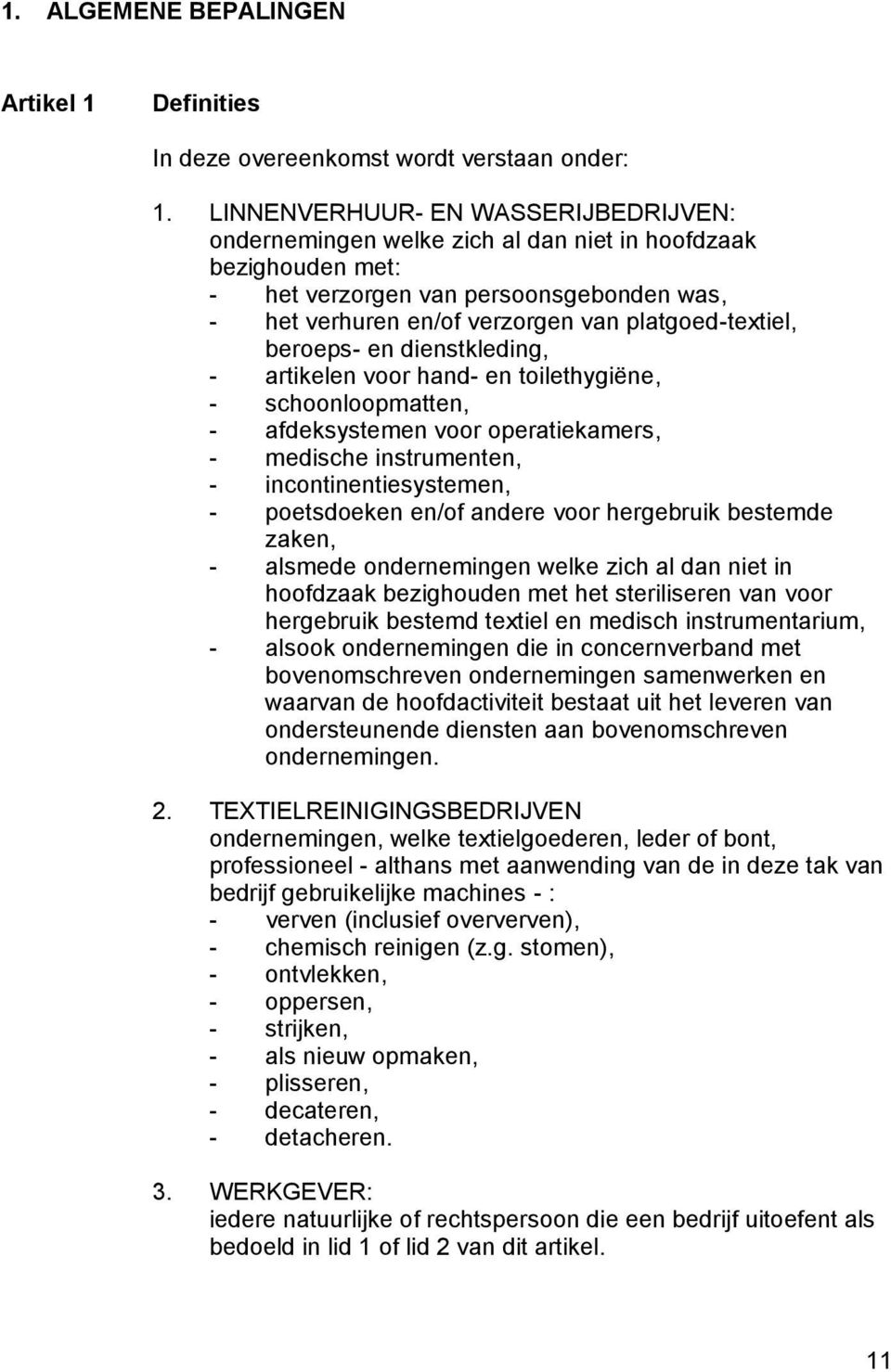 1. ALGEMENE BEPALINGEN

Artikel 1 Definities

In deze overeenkomst wordt verstaan onder:

1. LINNENVERHUUR- EN WASSERIJBEDRIJVEN: ondernemingen welke zich al dan niet in hoofdzaak bezighouden met:
- het verzorgen van persoonsgebonden was,
- het verhuren en/of verzorgen van platgoed-textiel, beroeps- en dienstkleding,
- artikelen voor hand- en toilethygiëne,
- schoonloopmatten,
- afdeksystemen voor operatiekamers,
- medische instrumenten,
- incontinentiesystemen,
- poetsdoeken en/of andere voor hergebruik bestemde zaken,
- alsmede ondernemingen welke zich al dan niet in hoofdzaak bezighouden met het steriliseren van voor hergebruik bestemd textiel en medisch instrumentarium,
- alsook ondernemingen die in concernverband met bovenomschreven ondernemingen samenwerken en waarvan de hoofdactiviteit bestaat uit het leveren van ondersteunende diensten aan bovenomschreven ondernemingen.

2. TEXTIELREINIGINGSBEDRIJVEN
ondernemingen, welke textielgoederen, leder of bont, professioneel - althans met aanwending van de in deze tak van bedrijf gebruikelijke machines - :
- verven (inclusief oververven),
- chemisch reinigen (z.g. stomen),
- ontvlekken,
- oppersen,
- strijken,
- als nieuw opmaken,
- plisseren,
- decateren,
- detacheren.

3. WERKGEVER:
iedere natuurlijke of rechtspersoon die een bedrijf uitoefent als bedoeld in lid 1 of lid 2 van dit artikel.

11